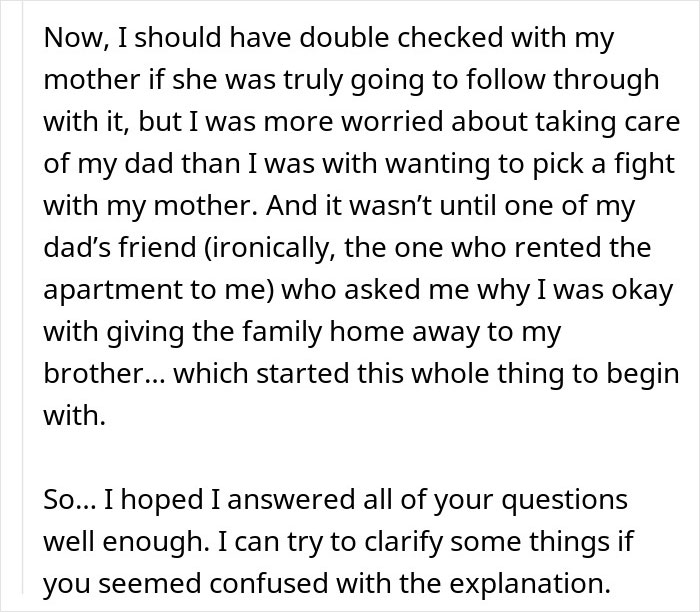 Now, I should have double checked with my mother if she was truly going to follow through with it, but I was more worried about taking care of my dad than I was with wanting to pick a fight with my mother. And it wasn't until one of my dad's friend (ironically, the one who rented the apartment to me) who asked me why I was okay with giving the family home away to my brother... which started this whole thing to begin with.

So... I hoped I answered all of your questions well enough. I can try to clarify some things if you seemed confused with the explanation.